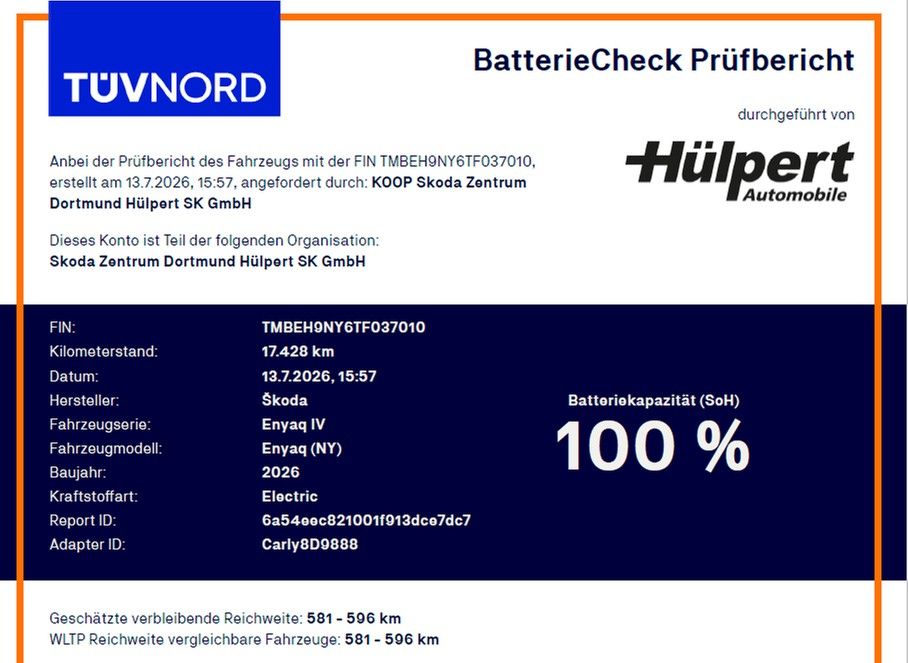 TÜVNORD

BatterieCheck Prüfbericht

durchgeführt von

Hülpert Automobile

Anbei der Prüfbericht des Fahrzeugs mit der FIN TMBEH9NY6TF037010, erstellt am 13.7.2026, 15:57, angefordert durch: KOOP Skoda Zentrum Dortmund Hülpert SK GmbH

Dieses Konto ist Teil der folgenden Organisation: Skoda Zentrum Dortmund Hülpert SK GmbH

| | |
|---|---|
| FIN: | TMBEH9NY6TF037010 |
| Kilometerstand: | 17.428 km |
| Datum: | 13.7.2026, 15:57 |
| Hersteller: | Škoda |
| Fahrzeugserie: | Enyaq IV |
| Fahrzeugmodell: | Enyaq (NY) |
| Baujahr: | 2026 |
| Kraftstoffart: | Electric |
| Report ID: | 6a54eec821001f913dce7dc7 |
| Adapter ID: | Carly8D9888 |

Batteriekapazität (SoH)
100 %

Geschätzte verbleibende Reichweite: 581 - 596 km
WLTP Reichweite vergleichbare Fahrzeuge: 581 - 596 km